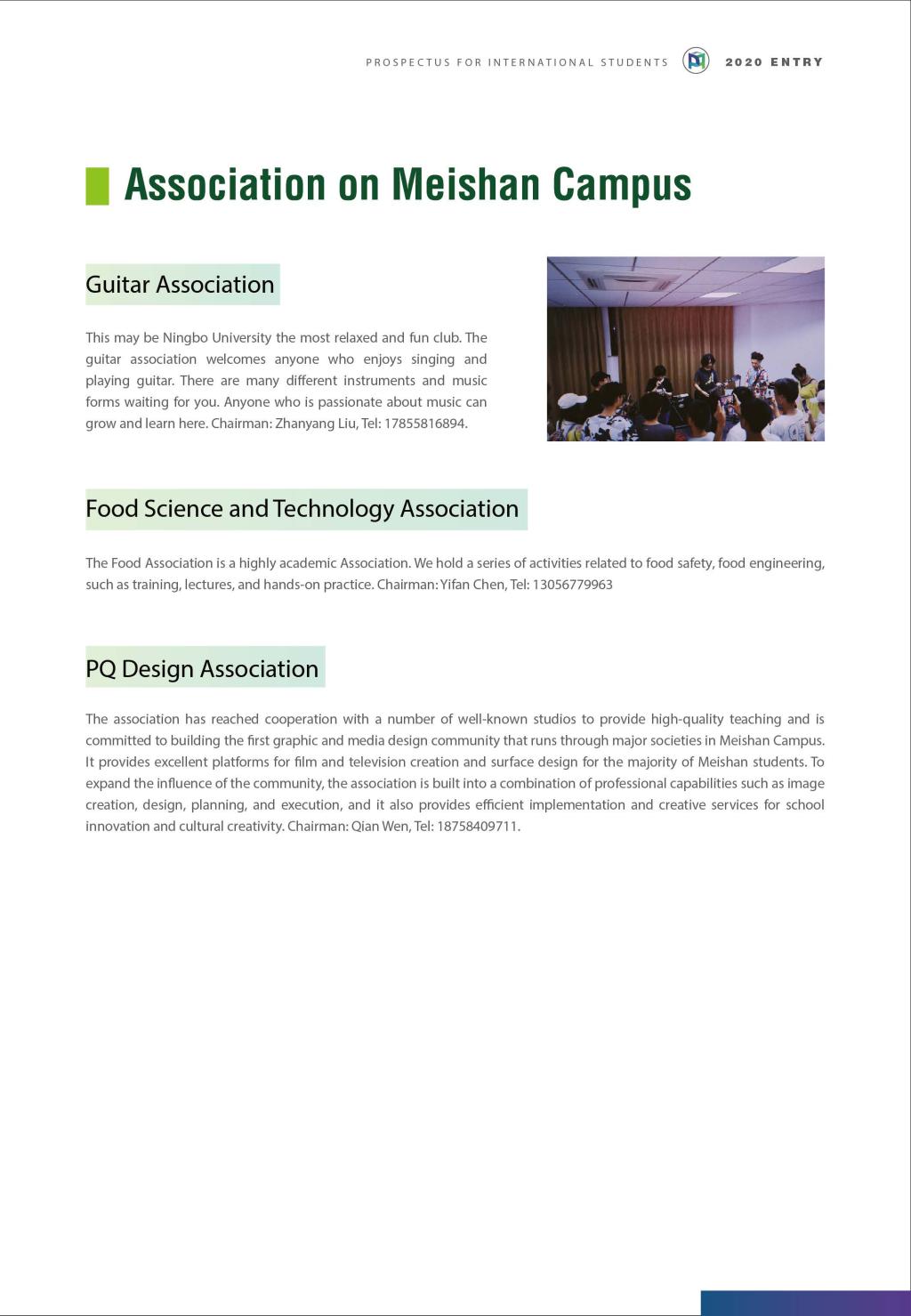 PROSPECTUS FOR INTERNATIONAL STUDENTS 2020 ENTRY

Association on Meishan Campus

Guitar Association

This may be Ningbo University the most relaxed and fun club. The guitar association welcomes anyone who enjoys singing and playing guitar. There are many different instruments and music forms waiting for you. Anyone who is passionate about music can grow and learn here. Chairman: Zhanyang Liu, Tel: 17855816894.

Food Science and Technology Association

The Food Association is a highly academic Association. We hold a series of activities related to food safety, food engineering, such as training, lectures, and hands-on practice. Chairman: Yifan Chen, Tel: 13056779963

PQ Design Association

The association has reached cooperation with a number of well-known studios to provide high-quality teaching and is committed to building the first graphic and media design community that runs through major societies in Meishan Campus. It provides excellent platforms for film and television creation and surface design for the majority of Meishan students. To expand the influence of the community, the association is built into a combination of professional capabilities such as image creation, design, planning, and execution, and it also provides efficient implementation and creative services for school innovation and cultural creativity. Chairman: Qian Wen, Tel: 18758409711.